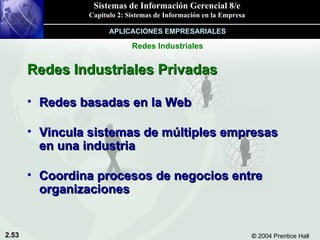 Sistemas de Información Gerencial 8/e
Capítulo 2: Sistemas de Información en la Empresa

APLICACIONES EMPRESARIALES

Redes Industriales

Redes Industriales Privadas

• Redes basadas en la Web

• Vincula sistemas de múltiples empresas en una industria

• Coordina procesos de negocios entre organizaciones

2.53

© 2004 Prentice Hall